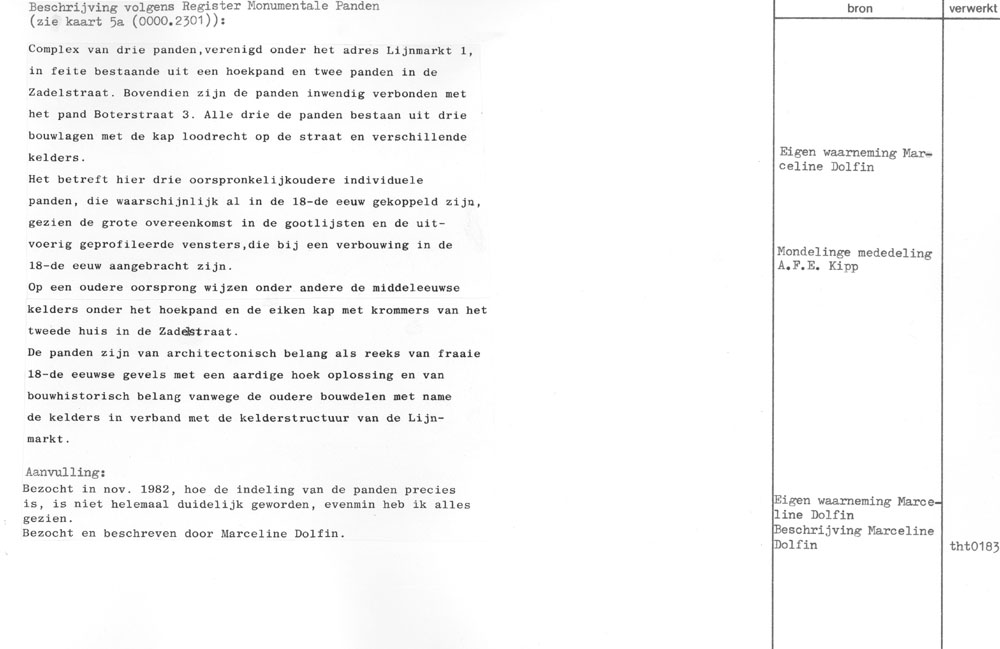 Beschrijving volgens Register Monumentale Panden
(zie kaart 5a (0000.2301)):

Complex van drie panden,verenigd onder het adres Lijnmarkt 1, in feite bestaande uit een hoekpand en twee panden in de Zadelstraat. Bovendien zijn de panden inwendig verbonden met het pand Boterstraat 3. Alle drie de panden bestaan uit drie bouwlagen met de kap loodrecht op de straat en verschillende kelders.

Het betreft hier drie oorspronkelijkoudere individuele panden, die waarschijnlijk al in de 18-de eeuw gekoppeld zijn, gezien de grote overeenkomst in de gootlijsten en de uitvoerig geprofileerde vensters,die bij een verbouwing in de 18-de eeuw aangebracht zijn.

Op een oudere oorsprong wijzen onder andere de middeleeuwse kelders onder het hoekpand en de eiken kap met krommers van het tweede huis in de Zadelstraat.

De panden zijn van architectonisch belang als reeks van fraaie 18-de eeuwse gevels met een aardige hoek oplossing en van bouwhistorisch belang vanwege de oudere bouwdelen met name de kelders in verband met de kelderstructuur van de Lijnmarkt.

Aanvulling:
Bezocht in nov. 1982, hoe de indeling van de panden precies is, is niet helemaal duidelijk geworden, evenmin heb ik alles gezien.
Bezocht en beschreven door Marceline Dolfin.

bron

Eigen waarneming Marceline Dolfin

Mondelinge mededeling A.F.E. Kipp

Eigen waarneming Marceline Dolfin
Beschrijving Marceline Dolfin

verwerkt

tht0183